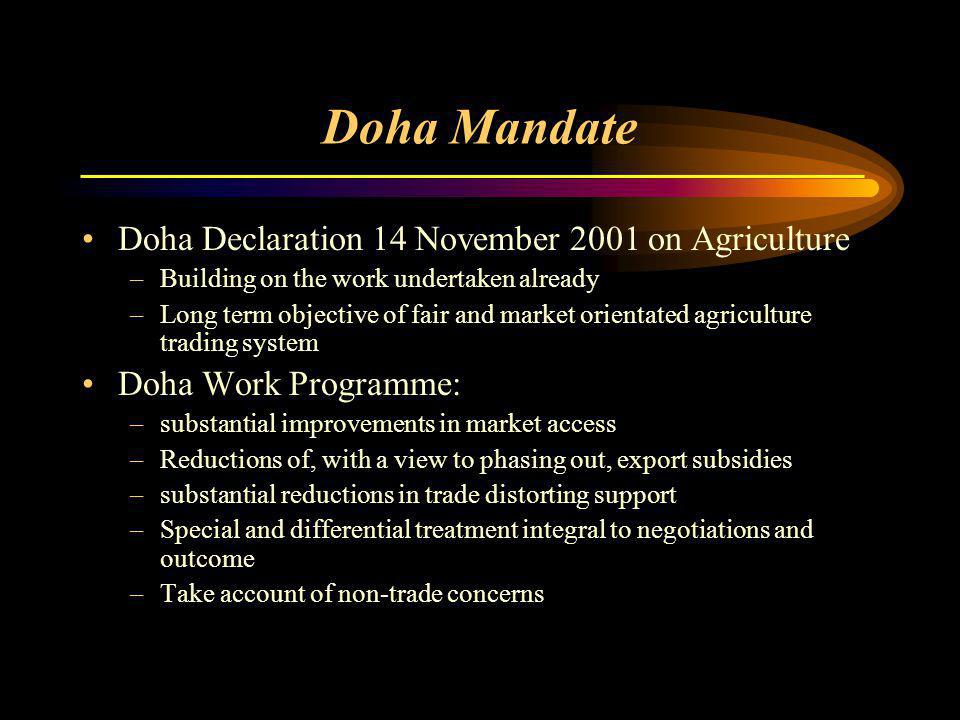 Doha Mandate

• Doha Declaration 14 November 2001 on Agriculture
– Building on the work undertaken already
– Long term objective of fair and market orientated agriculture trading system

• Doha Work Programme:
– substantial improvements in market access
– Reductions of, with a view to phasing out, export subsidies
– substantial reductions in trade distorting support
– Special and differential treatment integral to negotiations and outcome
– Take account of non-trade concerns